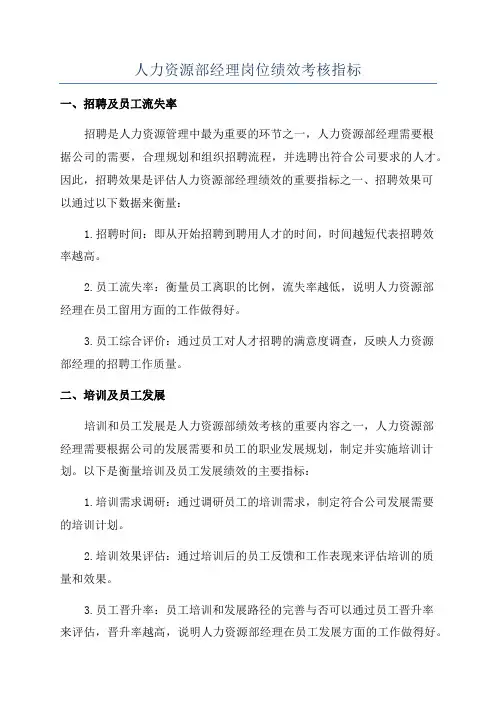 人力资源部经理岗位绩效考核指标

一、招聘及员工流失率

招聘是人力资源管理中最为重要的环节之一，人力资源部经理需要根据公司的需要，合理规划和组织招聘流程，并选聘出符合公司要求的人才。因此，招聘效果是评估人力资源部经理绩效的重要指标之一、招聘效果可以通过以下数据来衡量：

1.招聘时间：即从开始招聘到聘用人才的时间，时间越短代表招聘效率越高。

2.员工流失率：衡量员工离职的比例，流失率越低，说明人力资源部经理在员工留用方面的工作做得好。

3.员工综合评价：通过员工对人才招聘的满意度调查，反映人力资源部经理的招聘工作质量。

二、培训及员工发展

培训和员工发展是人力资源部绩效考核的重要内容之一，人力资源部经理需要根据公司的发展需要和员工的职业发展规划，制定并实施培训计划。以下是衡量培训及员工发展绩效的主要指标：

1.培训需求调研：通过调研员工的培训需求，制定符合公司发展需要的培训计划。

2.培训效果评估：通过培训后的员工反馈和工作表现来评估培训的质量和效果。

3.员工晋升率：员工培训和发展路径的完善与否可以通过员工晋升率来评估，晋升率越高，说明人力资源部经理在员工发展方面的工作做得好。